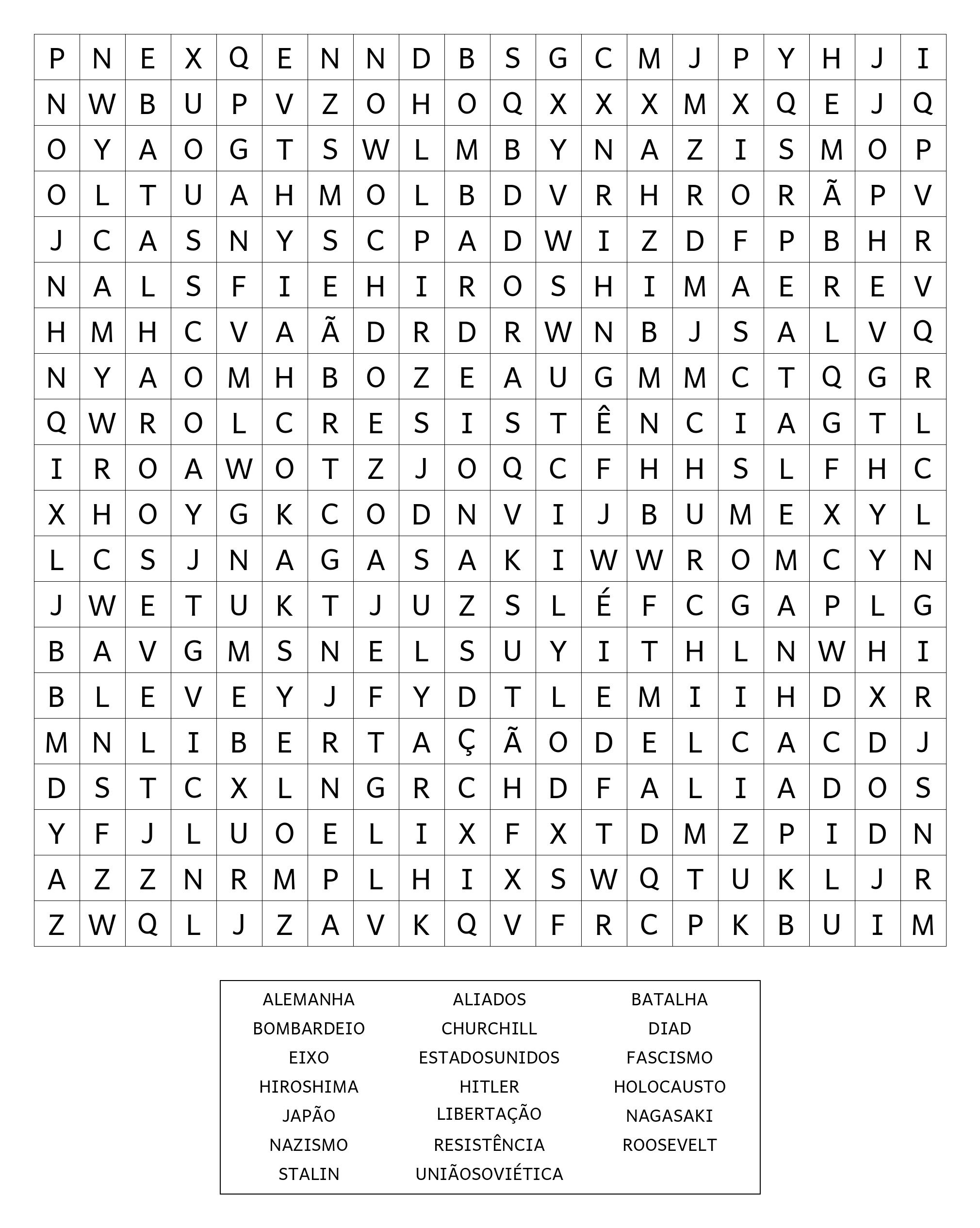 | P | N | E | X | Q | E | N | N | D | B | S | G | C | M | J | P | Y | H | J | I |
|---|---|---|---|---|---|---|---|---|---|---|---|---|---|---|---|---|---|---|---|
| N | W | B | U | P | V | Z | O | H | O | Q | X | X | X | M | X | Q | E | J | Q |
| O | Y | A | O | G | T | S | W | L | M | B | Y | N | A | Z | I | S | M | O | P |
| O | L | T | U | A | H | M | O | L | B | D | V | R | H | R | O | R | Ã | P | V |
| J | C | A | S | N | Y | S | C | P | A | D | W | I | Z | D | F | P | B | H | R |
| N | A | L | S | F | I | E | H | I | R | O | S | H | I | M | A | E | R | E | V |
| H | M | H | C | V | A | Ã | D | R | D | R | W | N | B | J | S | A | L | V | Q |
| N | Y | A | O | M | H | B | O | Z | E | A | U | G | M | M | C | T | Q | G | R |
| Q | W | R | O | L | C | R | E | S | I | S | T | Ê | N | C | I | A | G | T | L |
| I | R | O | A | W | O | T | Z | J | O | Q | C | F | H | H | S | L | F | H | C |
| X | H | O | Y | G | K | C | O | D | N | V | I | J | B | U | M | E | X | Y | L |
| L | C | S | J | N | A | G | A | S | A | K | I | W | W | R | O | M | C | Y | N |
| J | W | E | T | U | K | T | J | U | Z | S | L | É | F | C | G | A | P | L | G |
| B | A | V | G | M | S | N | E | L | S | U | Y | I | T | H | L | N | W | H | I |
| B | L | E | V | E | Y | J | F | Y | D | T | L | E | M | I | I | H | D | X | R |
| M | N | L | I | B | E | R | T | A | Ç | Ã | O | D | E | L | C | A | C | D | J |
| D | S | T | C | X | L | N | G | R | C | H | D | F | A | L | I | A | D | O | S |
| Y | F | J | L | U | O | E | L | I | X | F | X | T | D | M | Z | P | I | D | N |
| A | Z | Z | N | R | M | P | L | H | I | X | S | W | Q | T | U | K | L | J | R |
| Z | W | Q | L | J | Z | A | V | K | Q | V | F | R | C | P | K | B | U | I | M |

ALEMANHA
BOMBARDEIO
EIXO
HIROSHIMA
JAPÃO
NAZISMO
STALIN

ALIADOS
CHURCHILL
ESTADOSUNIDOS
HITLER
LIBERTAÇÃO
RESISTÊNCIA
UNIÃOSOVIÉTICA

BATALHA
DIAD
FASCISMO
HOLOCAUSTO
NAGASAKI
ROOSEVELT